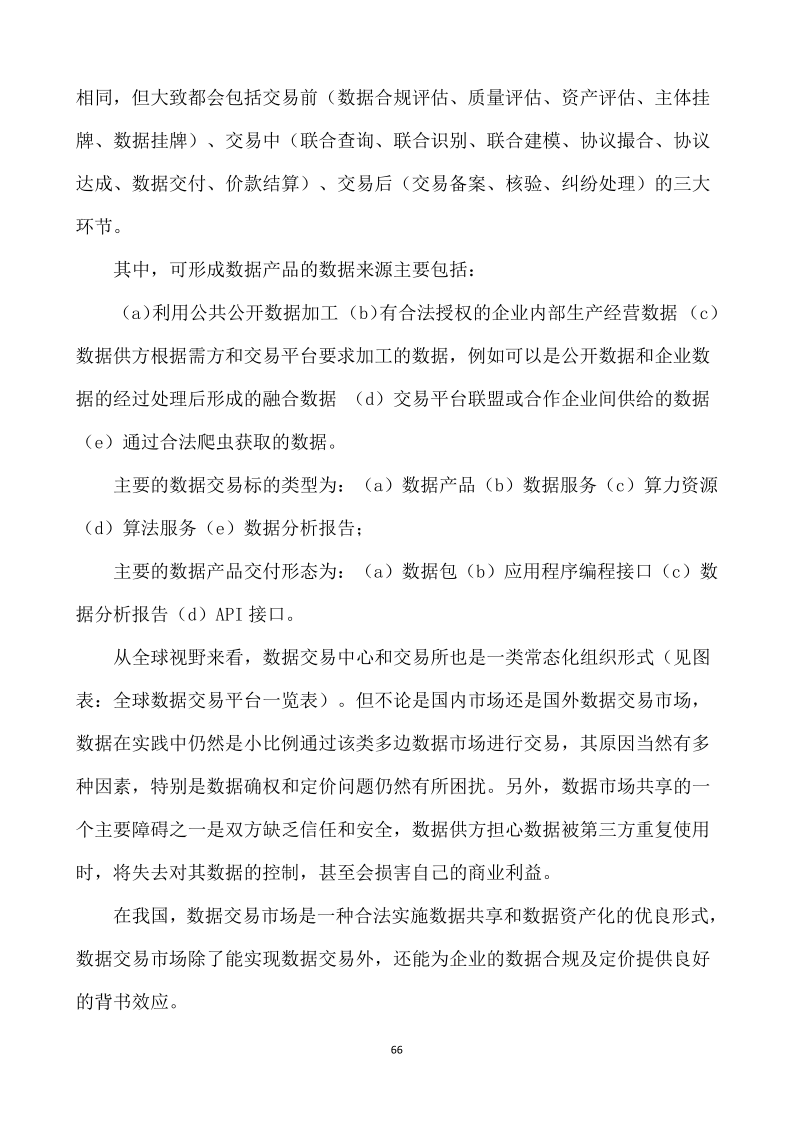 相同，但大致都会包括交易前（数据合规评估、质量评估、资产评估、主体挂牌、数据挂牌）、交易中（联合查询、联合识别、联合建模、协议撮合、协议达成、数据交付、价款结算）、交易后（交易备案、核验、纠纷处理）的三大环节。

其中，可形成数据产品的数据来源主要包括：

（a)利用公共公开数据加工（b)有合法授权的企业内部生产经营数据（c）数据供方根据需方和交易平台要求加工的数据，例如可以是公开数据和企业数据的经过处理后形成的融合数据 （d）交易平台联盟或合作企业间供给的数据（e）通过合法爬虫获取的数据。

主要的数据交易标的类型为：（a）数据产品（b）数据服务（c）算力资源（d）算法服务（e）数据分析报告；

主要的数据产品交付形态为：（a）数据包（b）应用程序编程接口（c）数据分析报告（d）API 接口。

从全球视野来看，数据交易中心和交易所也是一类常态化组织形式（见图表：全球数据交易平台一览表）。但不论是国内市场还是国外数据交易市场，数据在实践中仍然是小比例通过该类多边数据市场进行交易，其原因当然有多种因素，特别是数据确权和定价问题仍然有所困扰。另外，数据市场共享的一个主要障碍之一是双方缺乏信任和安全，数据供方担心数据被第三方重复使用时，将失去对其数据的控制，甚至会损害自己的商业利益。

在我国，数据交易市场是一种合法实施数据共享和数据资产化的优良形式，数据交易市场除了能实现数据交易外，还能为企业的数据合规及定价提供良好的背书效应。

66